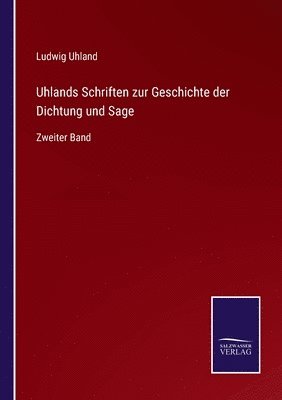 Ludwig Uhland

Uhlands Schriften zur Geschichte der Dichtung und Sage

Zweiter Band

SALZWASSER VERLAG